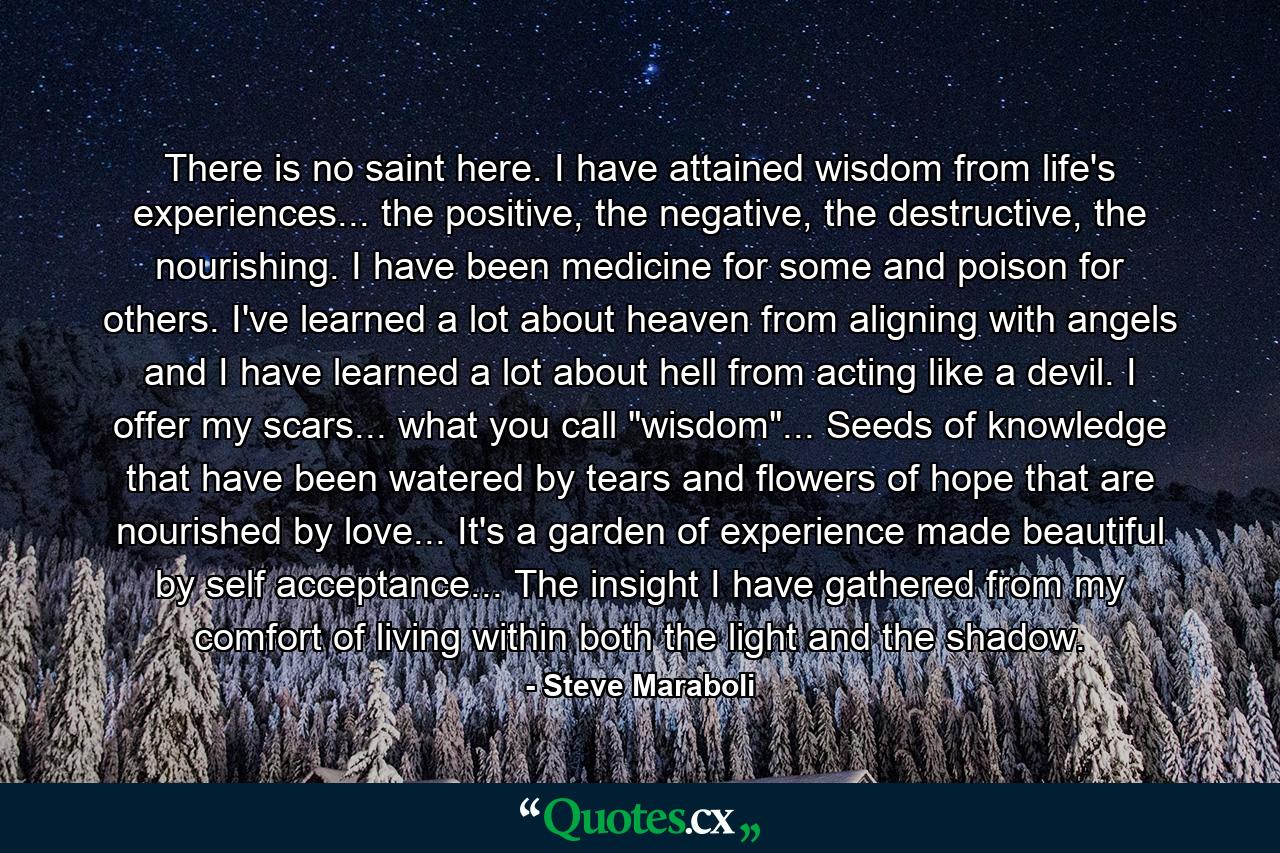 There is no saint here. I have attained wisdom from life's experiences... the positive, the negative, the destructive, the nourishing. I have been medicine for some and poison for others. I've learned a lot about heaven from aligning with angels and I have learned a lot about hell from acting like a devil. I offer my scars... what you call "wisdom"... Seeds of knowledge that have been watered by tears and flowers of hope that are nourished by love... It's a garden of experience made beautiful by self acceptance... The insight I have gathered from my comfort of living within both the light and the shadow.

- Steve Maraboli

“Quotes.cx„